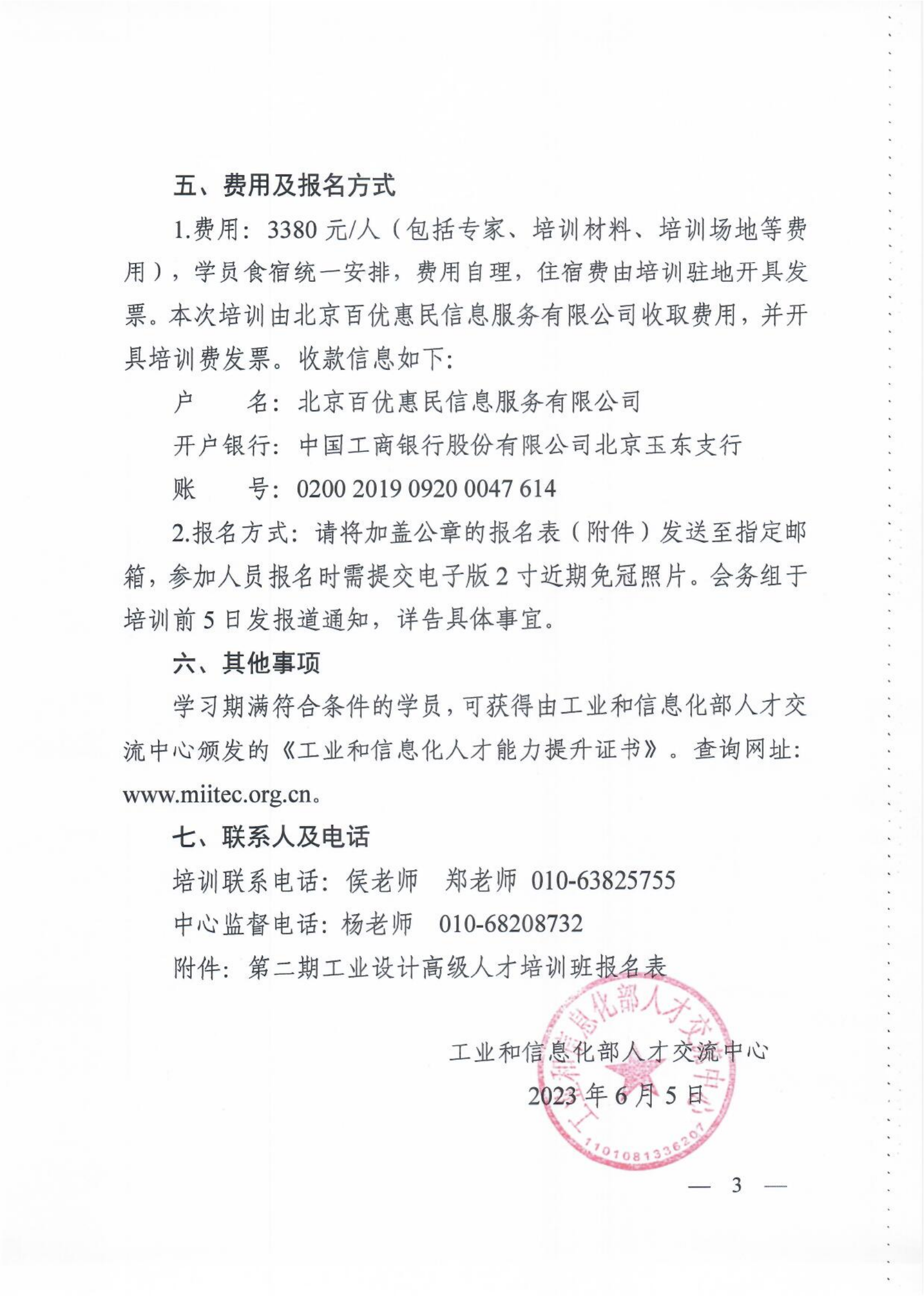 五、费用及报名方式

1.费用：3380 元/人（包括专家、培训材料、培训场地等费用），学员食宿统一安排，费用自理，住宿费由培训驻地开具发票。本次培训由北京百优惠民信息服务有限公司收取费用，并开具培训费发票。收款信息如下：

户　　名：北京百优惠民信息服务有限公司

开户银行：中国工商银行股份有限公司北京玉东支行

账　　号：0200 2019 0920 0047 614

2.报名方式：请将加盖公章的报名表（附件）发送至指定邮箱，参加人员报名时需提交电子版 2 寸近期免冠照片。会务组于培训前 5 日发报道通知，详告具体事宜。

六、其他事项

学习期满符合条件的学员，可获得由工业和信息化部人才交流中心颁发的《工业和信息化人才能力提升证书》。查询网址：www.miitec.org.cn。

七、联系人及电话

培训联系电话：侯老师　郑老师　010-63825755

中心监督电话：杨老师　010-68208732

附件：第二期工业设计高级人才培训班报名表

工业和信息化部人才交流中心

2023 年 6 月 5 日

工业和信息化部人才交流中心 1101081336207

— 3 —